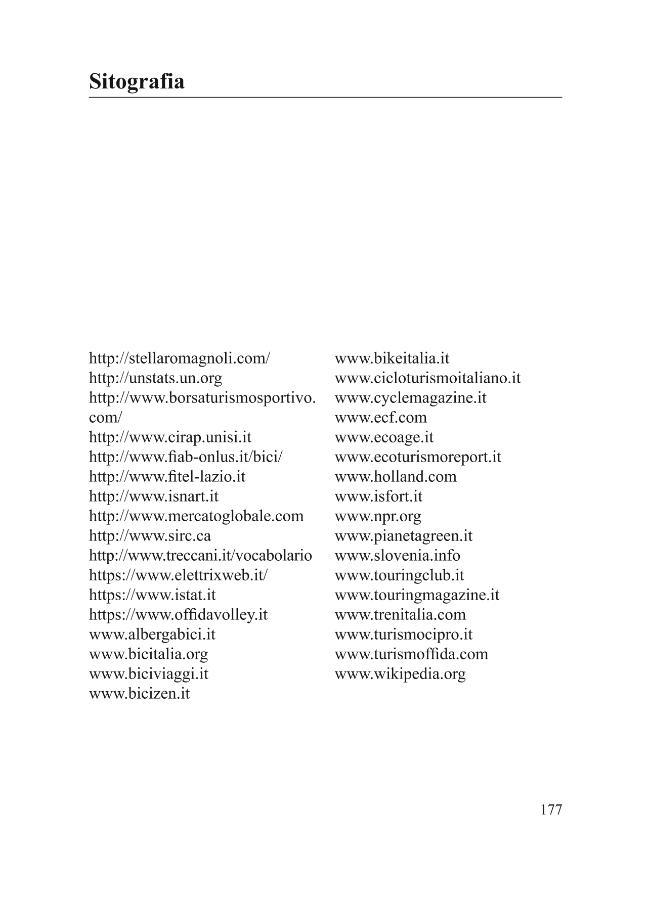 Sitografia

http://stellaromagnoli.com/
http://unstats.un.org
http://www.borsaturismosportivo.com/
http://www.cirap.unisi.it
http://www.fiab-onlus.it/bici/
http://www.fitel-lazio.it
http://www.isnart.it
http://www.mercatoglobale.com
http://www.sirc.ca
http://www.treccani.it/vocabolario
https://www.elettrixweb.it/
https://www.istat.it
https://www.offidavolley.it
www.albergabici.it
www.bicitalia.org
www.biciviaggi.it
www.bicizen.it

www.bikeitalia.it
www.cicloturismoitaliano.it
www.cyclemagazine.it
www.ecf.com
www.ecoage.it
www.ecoturismoreport.it
www.holland.com
www.isfort.it
www.npr.org
www.pianetagreen.it
www.slovenia.info
www.touringclub.it
www.touringmagazine.it
www.trenitalia.com
www.turismocipro.it
www.turismoffida.com
www.wikipedia.org

177